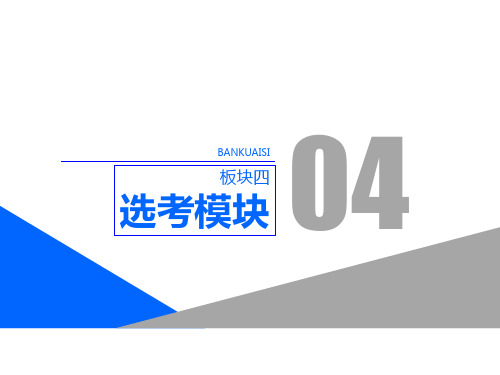 BANKUAISI

板块四

选考模块

04